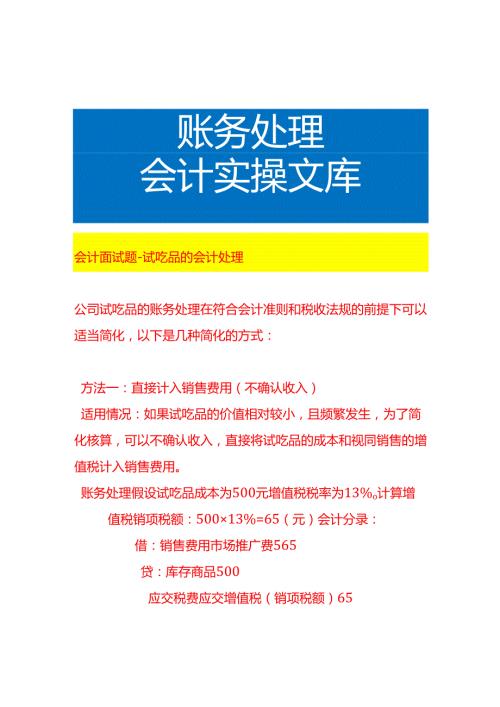 账务处理
会计实操文库

会计面试题-试吃品的会计处理

公司试吃品的账务处理在符合会计准则和税收法规的前提下可以适当简化，以下是几种简化的方式：

方法一：直接计入销售费用（不确认收入）

适用情况：如果试吃品的价值相对较小，且频繁发生，为了简化核算，可以不确认收入，直接将试吃品的成本和视同销售的增值税计入销售费用。

账务处理假设试吃品成本为500元增值税税率为13%。计算增值税销项税额：500×13%=65（元）会计分录：

借：销售费用市场推广费565

贷：库存商品500

应交税费应交增值税（销项税额）65